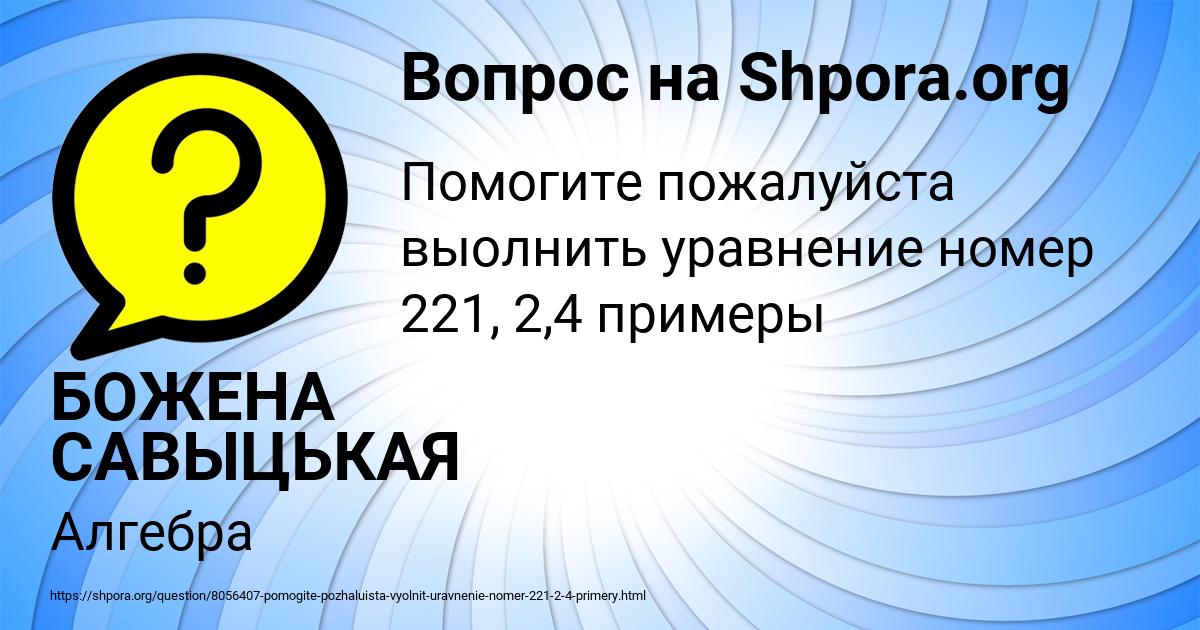 Вопрос на Shpora.org

Помогите пожалуйста выолнить уравнение номер 221, 2,4 примеры

БОЖЕНА САВЫЦЬКАЯ

Алгебра

https://shpora.org/question/8056407-pomogite-pozhaluista-vyolnit-uravnenie-nomer-221-2-4-primery.html